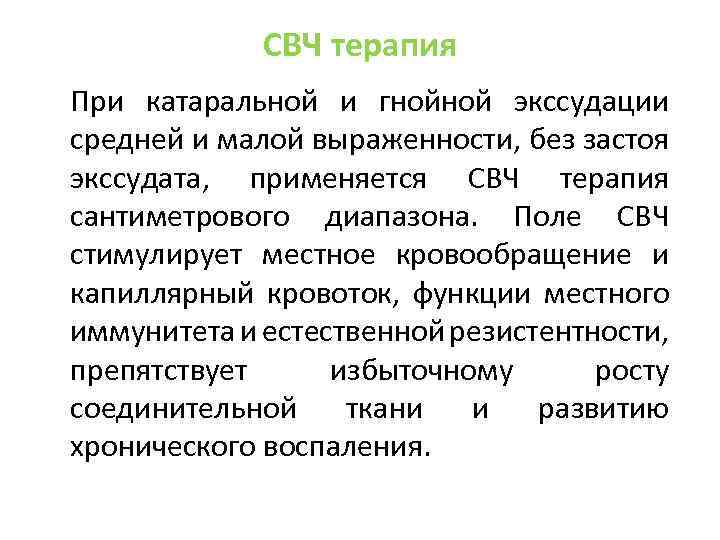 СВЧ терапия

При катаральной и гнойной экссудации средней и малой выраженности, без застоя экссудата, применяется СВЧ терапия сантиметрового диапазона. Поле СВЧ стимулирует местное кровообращение и капиллярный кровоток, функции местного иммунитета и естественной резистентности, препятствует избыточному росту соединительной ткани и развитию хронического воспаления.